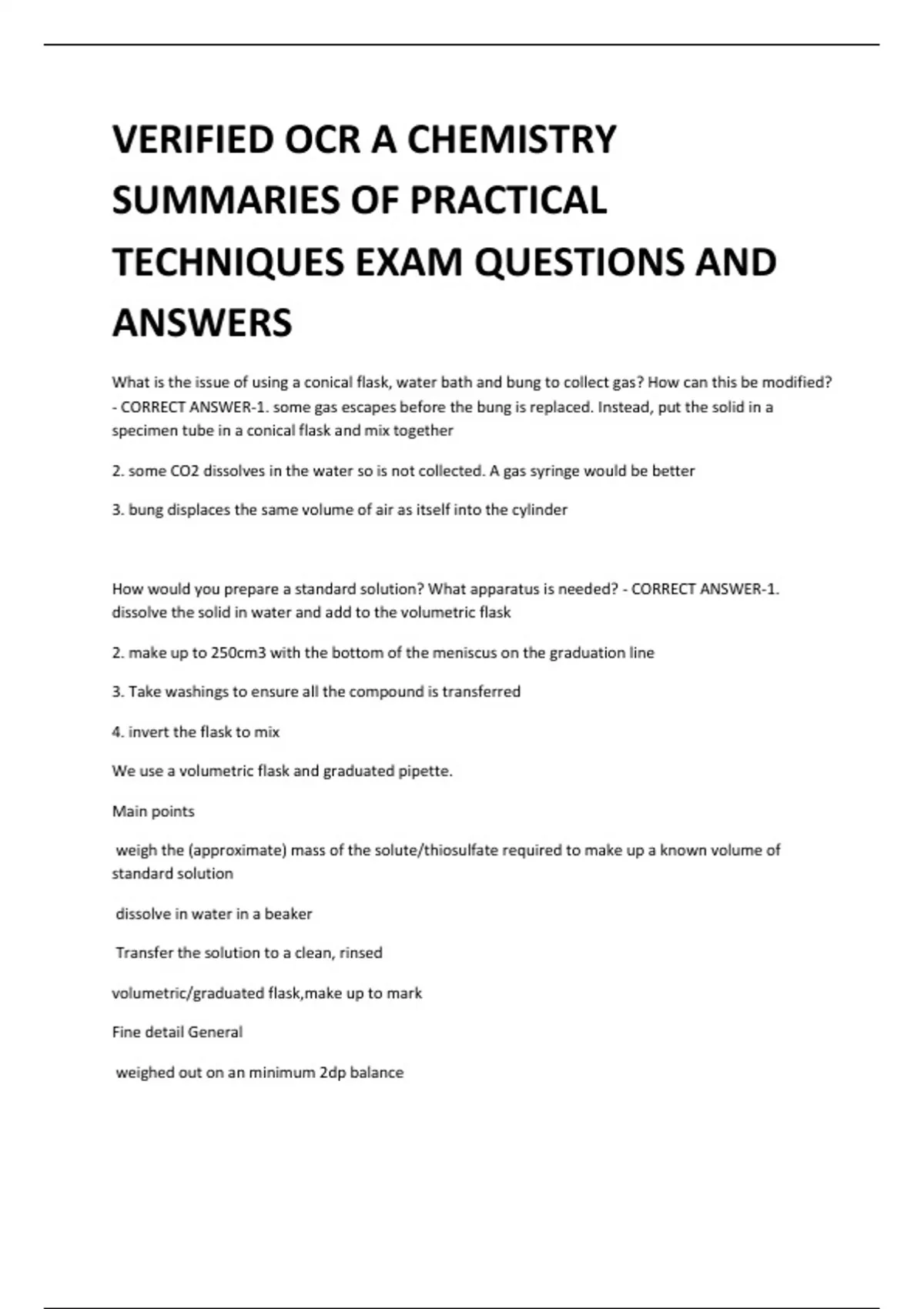 VERIFIED OCR A CHEMISTRY SUMMARIES OF PRACTICAL TECHNIQUES EXAM QUESTIONS AND ANSWERS

What is the issue of using a conical flask, water bath and bung to collect gas? How can this be modified? - CORRECT ANSWER-1. some gas escapes before the bung is replaced. Instead, put the solid in a specimen tube in a conical flask and mix together

2. some CO2 dissolves in the water so is not collected. A gas syringe would be better

3. bung displaces the same volume of air as itself into the cylinder

How would you prepare a standard solution? What apparatus is needed? - CORRECT ANSWER-1. dissolve the solid in water and add to the volumetric flask

2. make up to 250cm3 with the bottom of the meniscus on the graduation line

3. Take washings to ensure all the compound is transferred

4. invert the flask to mix

We use a volumetric flask and graduated pipette.

Main points

weigh the (approximate) mass of the solute/thiosulfate required to make up a known volume of standard solution

dissolve in water in a beaker

Transfer the solution to a clean, rinsed

volumetric/graduated flask,make up to mark

Fine detail General

weighed out on an minimum 2dp balance